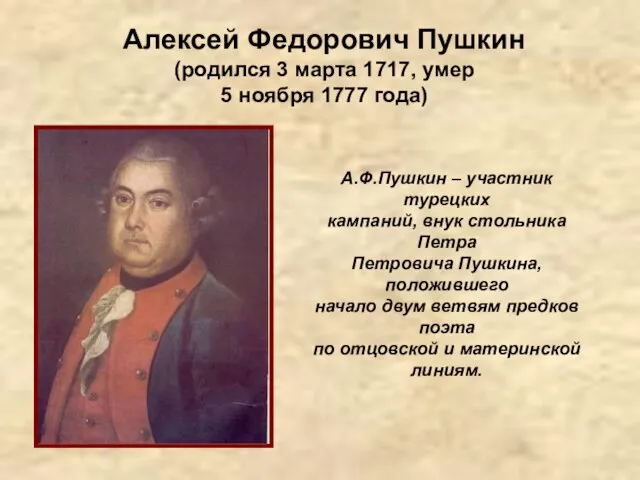 Алексей Федорович Пушкин
(родился 3 марта 1717, умер 5 ноября 1777 года)

А.Ф.Пушкин – участник турецких кампаний, внук стольника Петра Петровича Пушкина, положившего начало двум ветвям предков поэта по отцовской и материнской линиям.